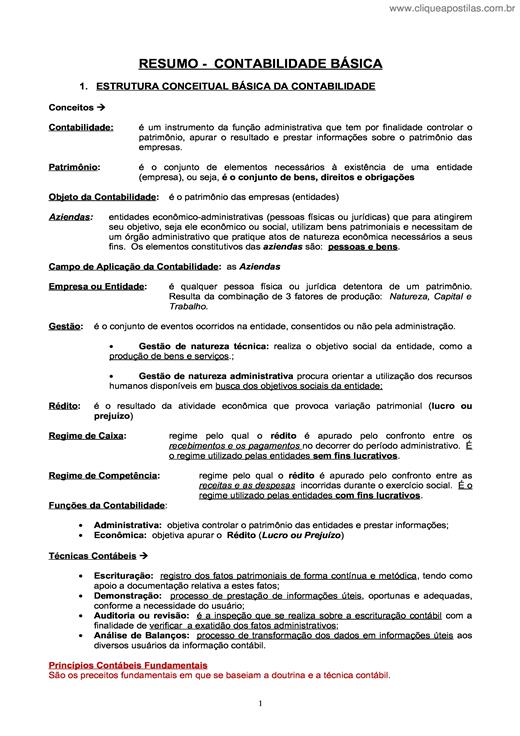 www.cliqueapostilas.com.br

RESUMO - CONTABILIDADE BÁSICA

1. ESTRUTURA CONCEITUAL BÁSICA DA CONTABILIDADE

Conceitos →

Contabilidade: é um instrumento da função administrativa que tem por finalidade controlar o patrimônio, apurar o resultado e prestar informações sobre o patrimônio das empresas.

Patrimônio: é o conjunto de elementos necessários à existência de uma entidade (empresa), ou seja, é o conjunto de bens, direitos e obrigações

Objeto da Contabilidade: é o patrimônio das empresas (entidades)

Aziendas: entidades econômico-administrativas (pessoas físicas ou jurídicas) que para atingirem seu objetivo, seja ele econômico ou social, utilizam bens patrimoniais e necessitam de um órgão administrativo que pratique atos de natureza econômica necessários a seus fins. Os elementos constitutivos das aziendas são: pessoas e bens.

Campo de Aplicação da Contabilidade: as Aziendas

Empresa ou Entidade: é qualquer pessoa física ou jurídica detentora de um patrimônio. Resulta da combinação de 3 fatores de produção: Natureza, Capital e Trabalho.

Gestão: é o conjunto de eventos ocorridos na entidade, consentidos ou não pela administração.

• Gestão de natureza técnica: realiza o objetivo social da entidade, como a produção de bens e serviços.;

• Gestão de natureza administrativa procura orientar a utilização dos recursos humanos disponíveis em busca dos objetivos sociais da entidade;

Rédito: é o resultado da atividade econômica que provoca variação patrimonial (lucro ou prejuízo)

Regime de Caixa: regime pelo qual o rédito é apurado pelo confronto entre os recebimentos e os pagamentos no decorrer do período administrativo. É o regime utilizado pelas entidades sem fins lucrativos.

Regime de Competência: regime pelo qual o rédito é apurado pelo confronto entre as receitas e as despesas incorridas durante o exercício social. É o regime utilizado pelas entidades com fins lucrativos.

Funções da Contabilidade:

• Administrativa: objetiva controlar o patrimônio das entidades e prestar informações;
• Econômica: objetiva apurar o Rédito (Lucro ou Prejuízo)

Técnicas Contábeis →

• Escrituração: registro dos fatos patrimoniais de forma contínua e metódica, tendo como apoio a documentação relativa a estes fatos;
• Demonstração: processo de prestação de informações úteis, oportunas e adequadas, conforme a necessidade do usuário;
• Auditoria ou revisão: é a inspeção que se realiza sobre a escrituração contábil com a finalidade de verificar a exatidão dos fatos administrativos;
• Análise de Balanços: processo de transformação dos dados em informações úteis aos diversos usuários da informação contábil.

Princípios Contábeis Fundamentais
São os preceitos fundamentais em que se baseiam a doutrina e a técnica contábil.

1